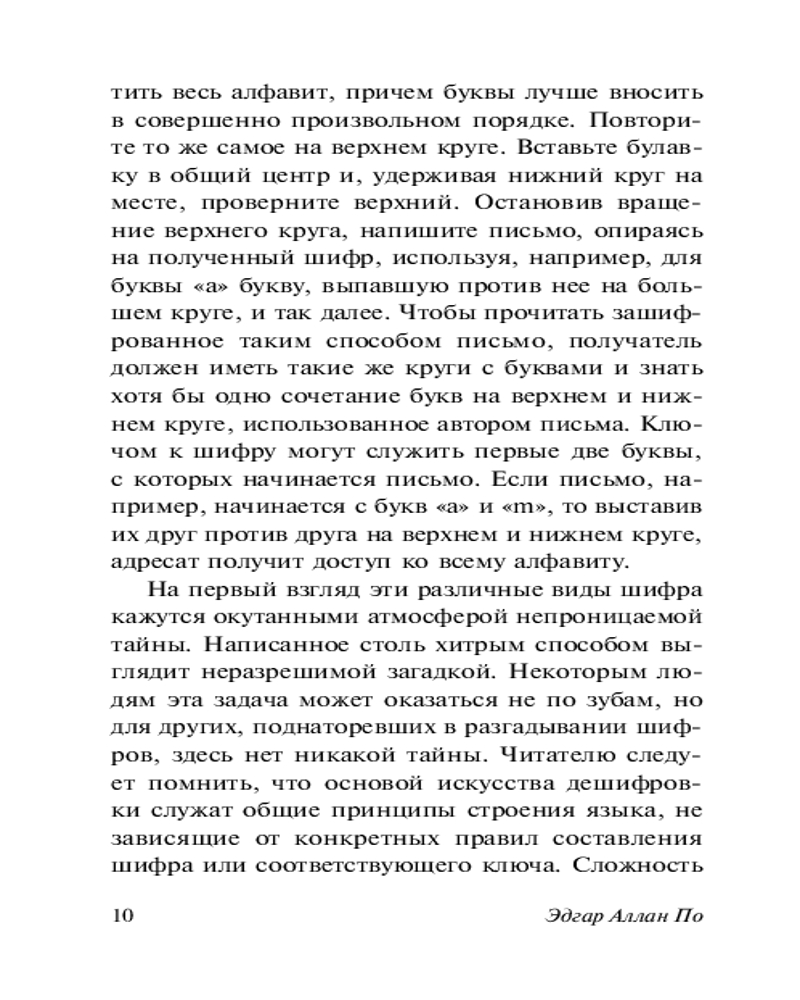 тить весь алфавит, причем буквы лучше вносить в совершенно произвольном порядке. Повторите то же самое на верхнем круге. Вставьте булавку в общий центр и, удерживая нижний круг на месте, проверните верхний. Остановив вращение верхнего круга, напишите письмо, опираясь на полученный шифр, используя, например, для буквы «а» букву, выпавшую против нее на большем круге, и так далее. Чтобы прочитать зашифрованное таким способом письмо, получатель должен иметь такие же круги с буквами и знать хотя бы одно сочетание букв на верхнем и нижнем круге, использованное автором письма. Ключом к шифру могут служить первые две буквы, с которых начинается письмо. Если письмо, например, начинается с букв «а» и «m», то выставив их друг против друга на верхнем и нижнем круге, адресат получит доступ ко всему алфавиту.

На первый взгляд эти различные виды шифра кажутся окутанными атмосферой непроницаемой тайны. Написанное столь хитрым способом выглядит неразрешимой загадкой. Некоторым людям эта задача может оказаться не по зубам, но для других, поднаторевших в разгадывании шифров, здесь нет никакой тайны. Читателю следует помнить, что основой искусства дешифровки служат общие принципы строения языка, не зависящие от конкретных правил составления шифра или соответствующего ключа. Сложность

10 Эдгар Аллан По